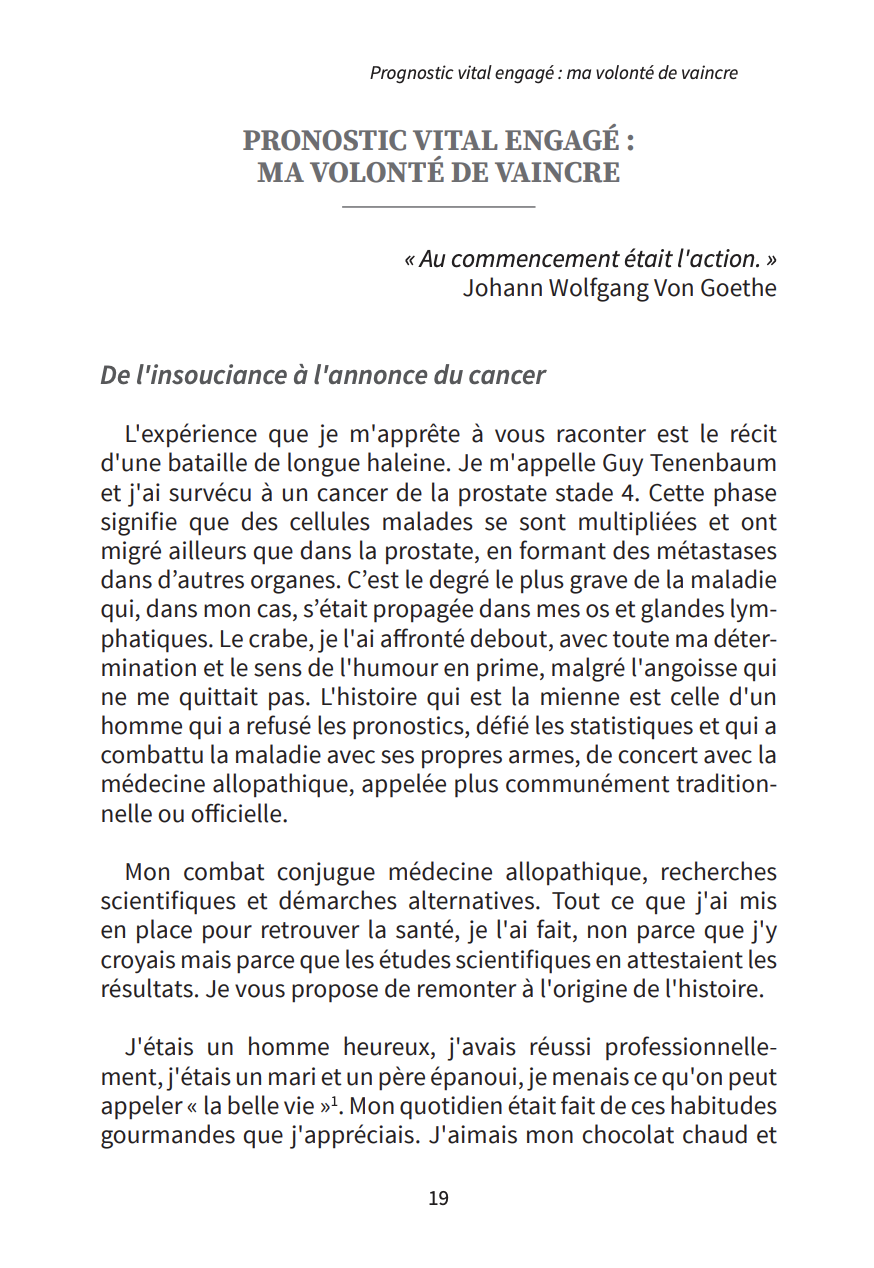 Prognostic vital engagé : ma volonté de vaincre

PRONOSTIC VITAL ENGAGÉ : MA VOLONTÉ DE VAINCRE

« Au commencement était l'action. »
Johann Wolfgang Von Goethe

De l'insouciance à l'annonce du cancer

L'expérience que je m'apprête à vous raconter est le récit d'une bataille de longue haleine. Je m'appelle Guy Tenenbaum et j'ai survécu à un cancer de la prostate stade 4. Cette phase signifie que des cellules malades se sont multipliées et ont migré ailleurs que dans la prostate, en formant des métastases dans d'autres organes. C'est le degré le plus grave de la maladie qui, dans mon cas, s'était propagée dans mes os et glandes lymphatiques. Le crabe, je l'ai affronté debout, avec toute ma détermination et le sens de l'humour en prime, malgré l'angoisse qui ne me quittait pas. L'histoire qui est la mienne est celle d'un homme qui a refusé les pronostics, défié les statistiques et qui a combattu la maladie avec ses propres armes, de concert avec la médecine allopathique, appelée plus communément traditionnelle ou officielle.

Mon combat conjugue médecine allopathique, recherches scientifiques et démarches alternatives. Tout ce que j'ai mis en place pour retrouver la santé, je l'ai fait, non parce que j'y croyais mais parce que les études scientifiques en attestaient les résultats. Je vous propose de remonter à l'origine de l'histoire.

J'étais un homme heureux, j'avais réussi professionnellement, j'étais un mari et un père épanoui, je menais ce qu'on peut appeler « la belle vie »$^1$. Mon quotidien était fait de ces habitudes gourmandes que j'appréciais. J'aimais mon chocolat chaud et

19